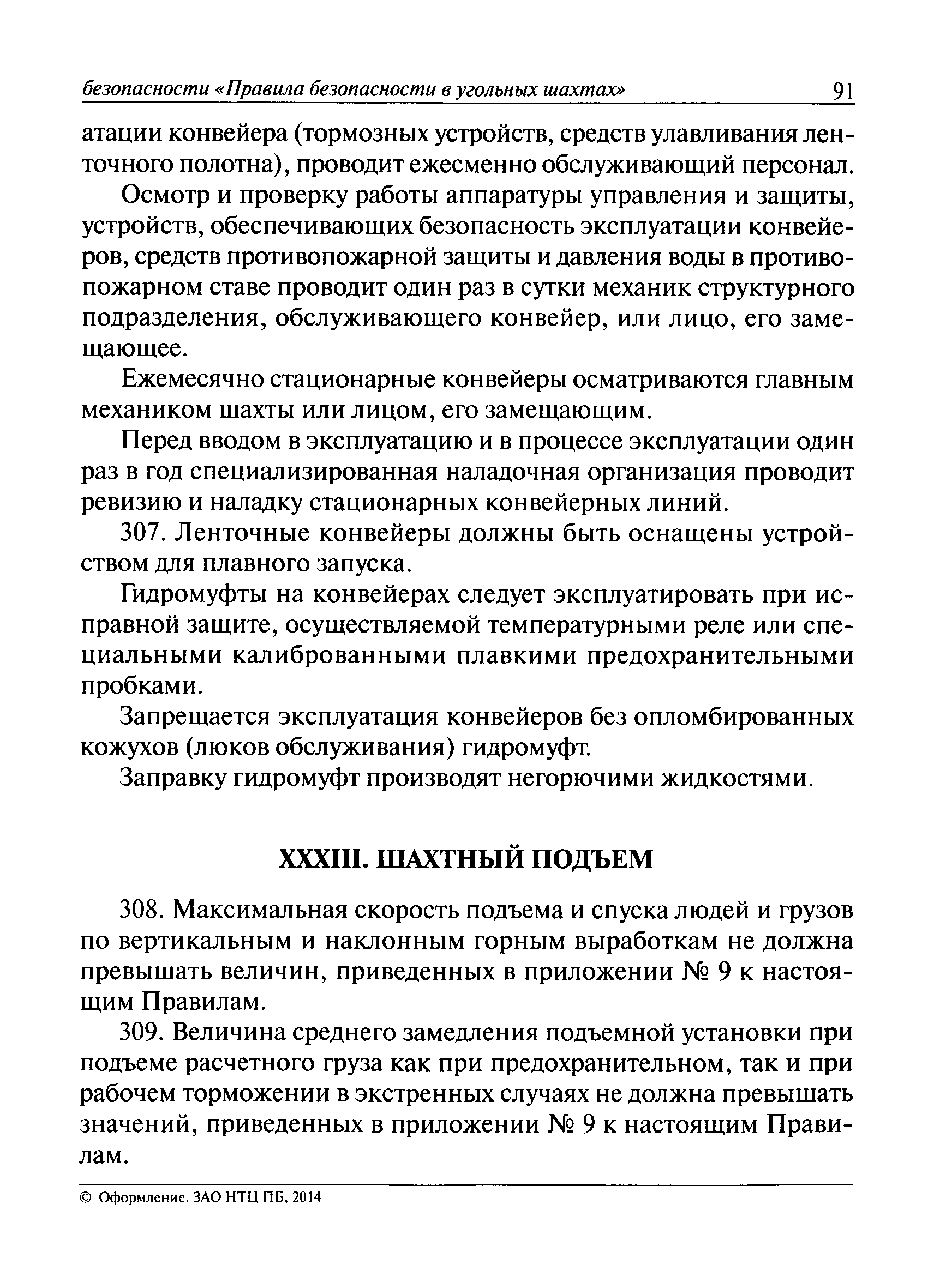 безопасности «Правила безопасности в угольных шахтах» 91

атации конвейера (тормозных устройств, средств улавливания ленточного полотна), проводит ежесменно обслуживающий персонал.

Осмотр и проверку работы аппаратуры управления и защиты, устройств, обеспечивающих безопасность эксплуатации конвейеров, средств противопожарной защиты и давления воды в противопожарном ставе проводит один раз в сутки механик структурного подразделения, обслуживающего конвейер, или лицо, его замещающее.

Ежемесячно стационарные конвейеры осматриваются главным механиком шахты или лицом, его замещающим.

Перед вводом в эксплуатацию и в процессе эксплуатации один раз в год специализированная наладочная организация проводит ревизию и наладку стационарных конвейерных линий.

307. Ленточные конвейеры должны быть оснащены устройством для плавного запуска.

Гидромуфты на конвейерах следует эксплуатировать при исправной защите, осуществляемой температурными реле или специальными калиброванными плавкими предохранительными пробками.

Запрещается эксплуатация конвейеров без опломбированных кожухов (люков обслуживания) гидромуфт.

Заправку гидромуфт производят негорючими жидкостями.

XXXIII. ШАХТНЫЙ ПОДЪЕМ

308. Максимальная скорость подъема и спуска людей и грузов по вертикальным и наклонным горным выработкам не должна превышать величин, приведенных в приложении № 9 к настоящим Правилам.

309. Величина среднего замедления подъемной установки при подъеме расчетного груза как при предохранительном, так и при рабочем торможении в экстренных случаях не должна превышать значений, приведенных в приложении № 9 к настоящим Правилам.

© Оформление. ЗАО НТЦ ПБ, 2014